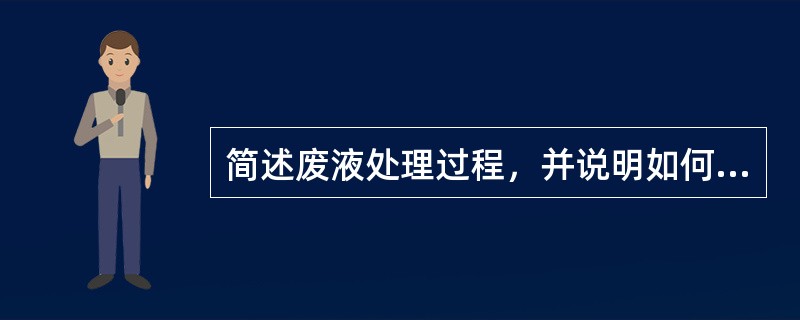 简述废液处理过程，并说明如何...